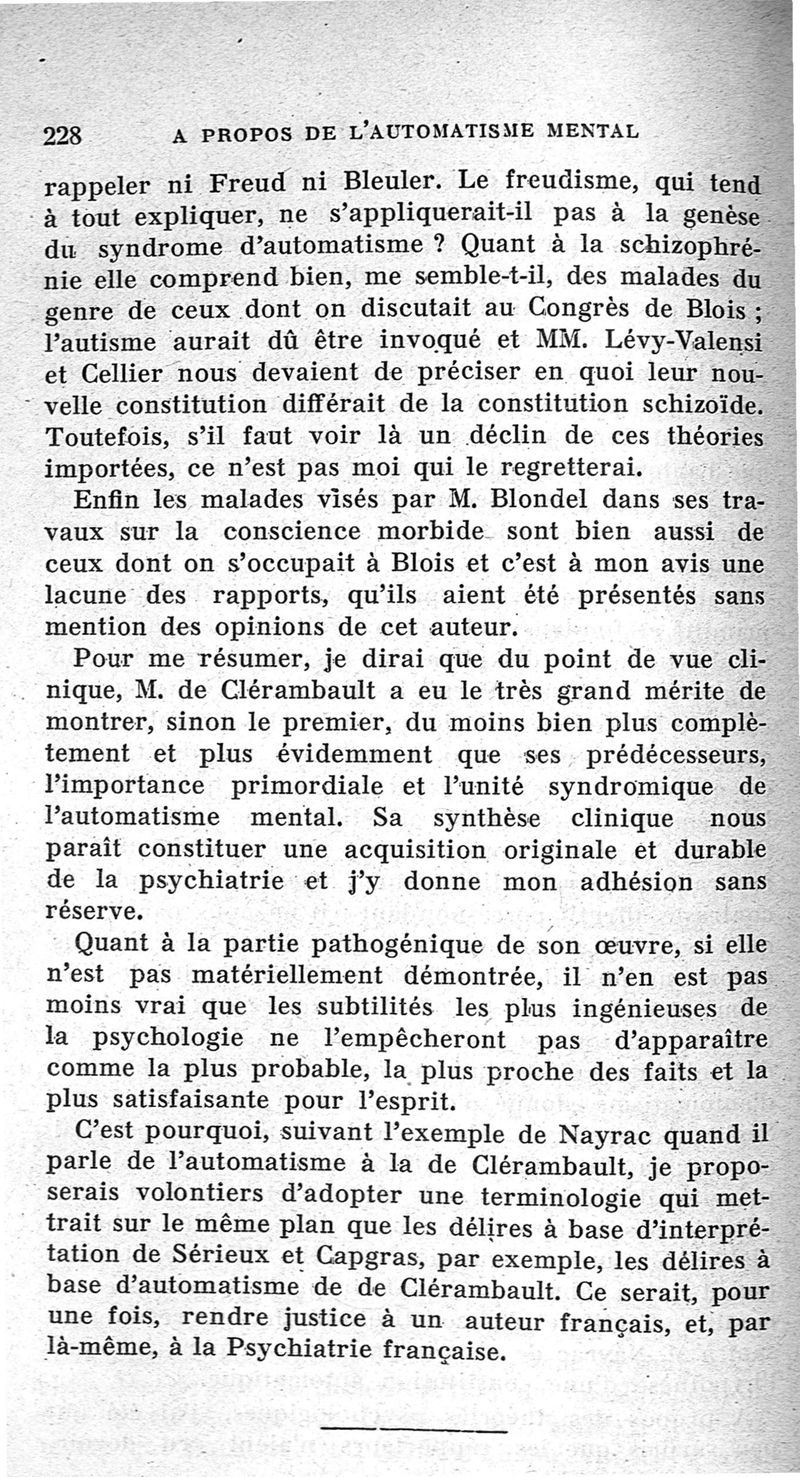 228 A PROPOS DE L'AUTOMATISME MENTAL

rappeler ni Freud ni Bleuler. Le freudisme, qui tend à tout expliquer, ne s'appliquerait-il pas à la genèse du syndrome d'automatisme ? Quant à la schizophrénie elle comprend bien, me semble-t-il, des malades du genre de ceux dont on discutait au Congrès de Blois ; l'autisme aurait dû être invoqué et MM. Lévy-Valensi et Cellier nous devaient de préciser en quoi leur nouvelle constitution différait de la constitution schizoïde. Toutefois, s'il faut voir là un déclin de ces théories importées, ce n'est pas moi qui le regretterai.

Enfin les malades visés par M. Blondel dans ses travaux sur la conscience morbide sont bien aussi de ceux dont on s'occupait à Blois et c'est à mon avis une lacune des rapports, qu'ils aient été présentés sans mention des opinions de cet auteur.

Pour me résumer, je dirai que du point de vue clinique, M. de Clérambault a eu le très grand mérite de montrer, sinon le premier, du moins bien plus complètement et plus évidemment que ses prédécesseurs, l'importance primordiale et l'unité syndromique de l'automatisme mental. Sa synthèse clinique nous paraît constituer une acquisition originale et durable de la psychiatrie et j'y donne mon adhésion sans réserve.

Quant à la partie pathogénique de son œuvre, si elle n'est pas matériellement démontrée, il n'en est pas moins vrai que les subtilités les plus ingénieuses de la psychologie ne l'empêcheront pas d'apparaître comme la plus probable, la plus proche des faits et la plus satisfaisante pour l'esprit.

C'est pourquoi, suivant l'exemple de Nayrac quand il parle de l'automatisme à la de Clérambault, je proposerais volontiers d'adopter une terminologie qui mettrait sur le même plan que les délires à base d'interprétation de Sérieux et Capgras, par exemple, les délires à base d'automatisme de de Clérambault. Ce serait, pour une fois, rendre justice à un auteur français, et, par là-même, à la Psychiatrie française.